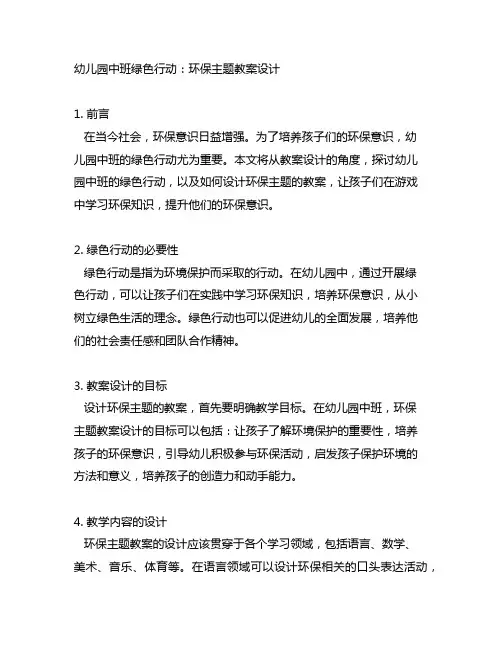 幼儿园中班绿色行动：环保主题教案设计

1. 前言
在当今社会，环保意识日益增强。为了培养孩子们的环保意识，幼儿园中班的绿色行动尤为重要。本文将从教案设计的角度，探讨幼儿园中班的绿色行动，以及如何设计环保主题的教案，让孩子们在游戏中学习环保知识，提升他们的环保意识。

2. 绿色行动的必要性
绿色行动是指为环境保护而采取的行动。在幼儿园中，通过开展绿色行动，可以让孩子们在实践中学习环保知识，培养环保意识，从小树立绿色生活的理念。绿色行动也可以促进幼儿的全面发展，培养他们的社会责任感和团队合作精神。

3. 教案设计的目标
设计环保主题的教案，首先要明确教学目标。在幼儿园中班，环保主题教案设计的目标可以包括：让孩子了解环境保护的重要性，培养孩子的环保意识，引导幼儿积极参与环保活动，启发孩子保护环境的方法和意义，培养孩子的创造力和动手能力。

4. 教学内容的设计
环保主题教案的设计应该贯穿于各个学习领域，包括语言、数学、美术、音乐、体育等。在语言领域可以设计环保相关的口头表达活动，